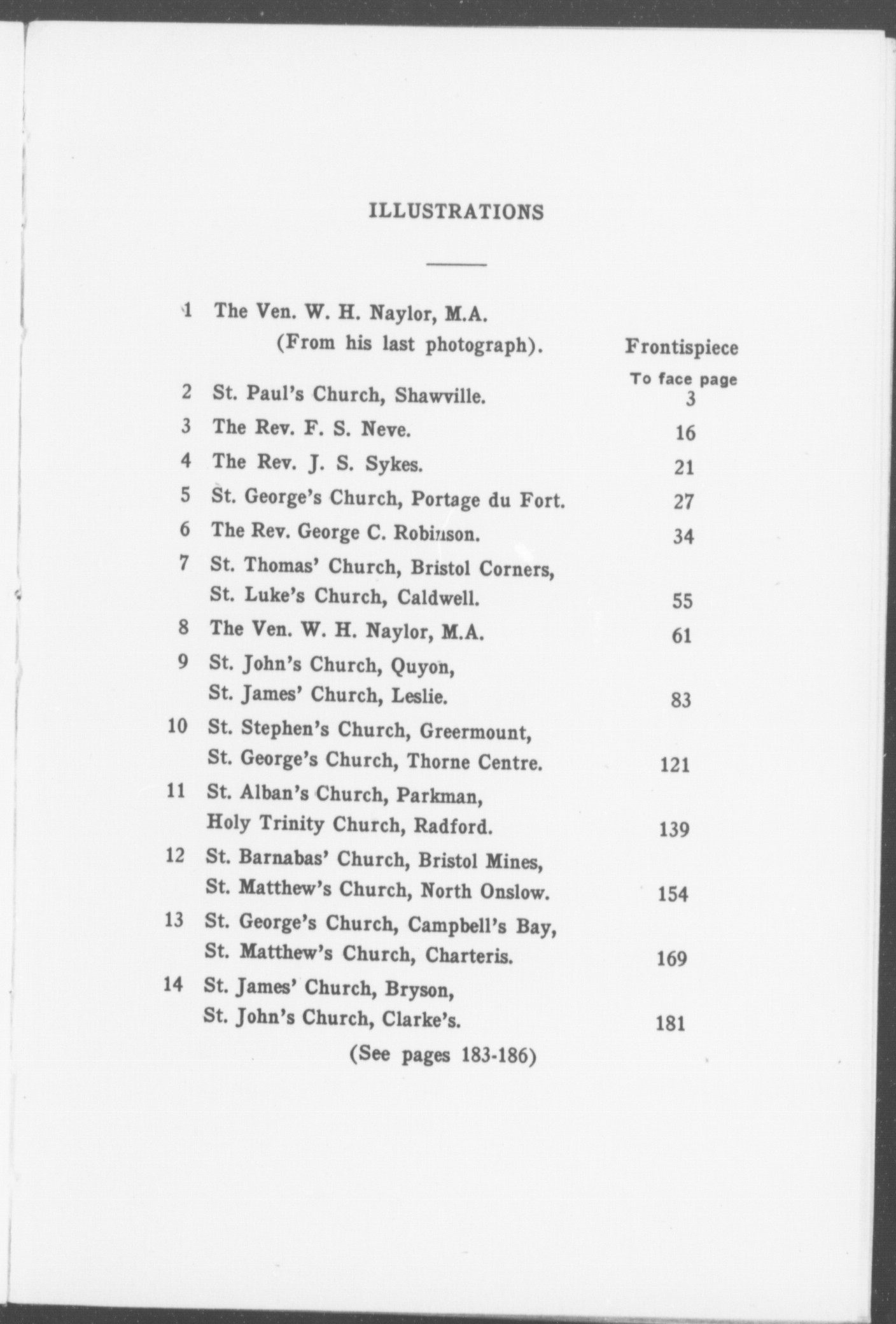 ILLUSTRATIONS

1 The Ven. W. H. Naylor, M.A. (From his last photograph). Frontispiece

To face page

2 St. Paul's Church, Shawville. 3

3 The Rev. F. S. Neve. 16

4 The Rev. J. S. Sykes. 21

5 St. George's Church, Portage du Fort. 27

6 The Rev. George C. Robinson. 34

7 St. Thomas' Church, Bristol Corners, St. Luke's Church, Caldwell. 55

8 The Ven. W. H. Naylor, M.A. 61

9 St. John's Church, Quyon, St. James' Church, Leslie. 83

10 St. Stephen's Church, Greermount, St. George's Church, Thorne Centre. 121

11 St. Alban's Church, Parkman, Holy Trinity Church, Radford. 139

12 St. Barnabas' Church, Bristol Mines, St. Matthew's Church, North Onslow. 154

13 St. George's Church, Campbell's Bay, St. Matthew's Church, Charteris. 169

14 St. James' Church, Bryson, St. John's Church, Clarke's. 181

(See pages 183-186)